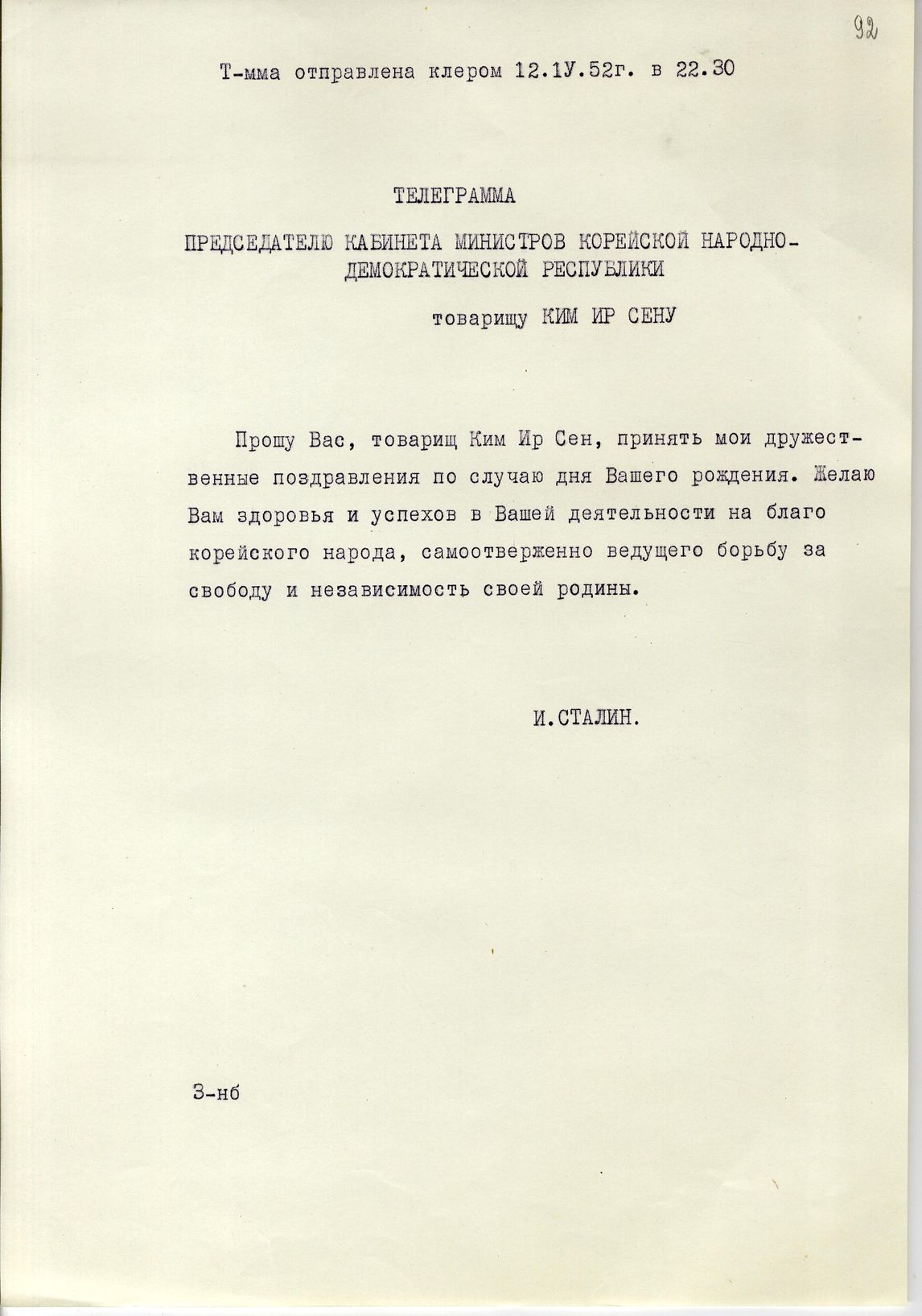 92

Т-мма отправлена клером 12.1У.52г. в 22.30

ТЕЛЕГРАММА

ПРЕДСЕДАТЕЛЮ КАБИНЕТА МИНИСТРОВ КОРЕЙСКОЙ НАРОДНО-ДЕМОКРАТИЧЕСКОЙ РЕСПУБЛИКИ

товарищу КИМ ИР СЕНУ

Прошу Вас, товарищ Ким Ир Сен, принять мои дружественные поздравления по случаю дня Вашего рождения. Желаю Вам здоровья и успехов в Вашей деятельности на благо корейского народа, самоотверженно ведущего борьбу за свободу и независимость своей родины.

И.СТАЛИН.

3-нб